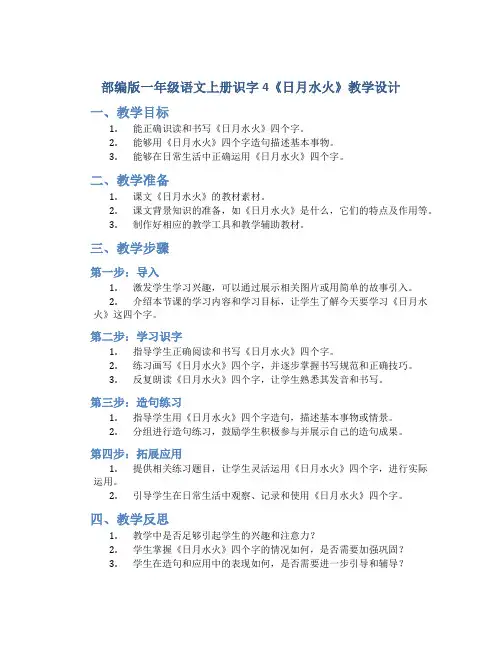 部编版一年级语文上册识字 4《日月水火》教学设计

一、教学目标

1. 能正确识读和书写《日月水火》四个字。
2. 能够用《日月水火》四个字造句描述基本事物。
3. 能够在日常生活中正确运用《日月水火》四个字。

二、教学准备

1. 课文《日月水火》的教材素材。
2. 课文背景知识的准备，如《日月水火》是什么，它们的特点及作用等。
3. 制作好相应的教学工具和教学辅助教材。

三、教学步骤

第一步：导入

1. 激发学生学习兴趣，可以通过展示相关图片或用简单的故事引入。
2. 介绍本节课的学习内容和学习目标，让学生了解今天要学习《日月水火》这四个字。

第二步：学习识字

1. 指导学生正确阅读和书写《日月水火》四个字。
2. 练习画写《日月水火》四个字，并逐步掌握书写规范和正确技巧。
3. 反复朗读《日月水火》四个字，让学生熟悉其发音和书写。

第三步：造句练习

1. 指导学生用《日月水火》四个字造句，描述基本事物或情景。
2. 分组进行造句练习，鼓励学生积极参与并展示自己的造句成果。

第四步：拓展应用

1. 提供相关练习题目，让学生灵活运用《日月水火》四个字，进行实际运用。
2. 引导学生在日常生活中观察、记录和使用《日月水火》四个字。

四、教学反思

1. 教学中是否足够引起学生的兴趣和注意力？
2. 学生掌握《日月水火》四个字的情况如何，是否需要加强巩固？
3. 学生在造句和应用中的表现如何，是否需要进一步引导和辅导？